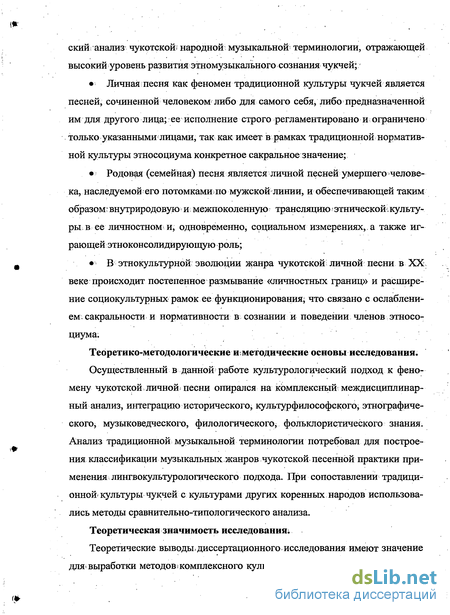 ский анализ чукотской народной музыкальной терминологии, отражающей высокий уровень развития этномузыкального сознания чукчей;

• Личная песня как феномен традиционной культуры чукчей является песней, сочиненной человеком либо для самого себя, либо предназначенной им для другого лица; ее исполнение строго регламентировано и ограничено только указанными лицами, так как имеет в рамках традиционной нормативной культуры этносоциума конкретное сакральное значение;

• Родовая (семейная) песня является личной песней умершего человека, наследуемой его потомками по мужской линии, и обеспечивающей таким образом внутриродовую и межпоколенную трансляцию этнической культуры в ее личностном и, одновременно, социальном измерениях, а также играющей этноконсолидирующую роль;

• В этнокультурной эволюции жанра чукотской личной песни в XX веке происходит постепенное размывание «личностных границ» и расширение социокультурных рамок ее функционирования, что связано с ослаблением сакральности и нормативности в сознании и поведении членов этносоциума.

Теоретико-методологические и методические основы исследования.

Осуществленный в данной работе культурологический подход к феномену чукотской личной песни опирался на комплексный междисциплинарный анализ, интеграцию исторического, культурфилософского, этнографического, музыковедческого, филологического, фольклористического знания. Анализ традиционной музыкальной терминологии потребовал для построения классификации музыкальных жанров чукотской песенной практики применения лингвокультурологического подхода. При сопоставлении традиционной культуры чукчей с культурами других коренных народов использовались методы сравнительно-типологического анализа.

Теоретическая значимость исследования.

Теоретические выводы диссертационного исследования имеют значение для выработки методов комплексного кул

dsLib.net
библиотека диссертаций